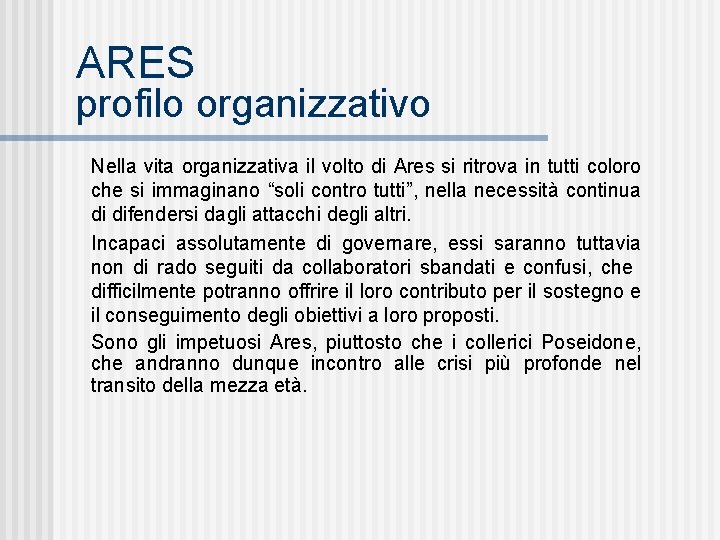 ARES
profilo organizzativo

Nella vita organizzativa il volto di Ares si ritrova in tutti coloro che si immaginano “soli contro tutti”, nella necessità continua di difendersi dagli attacchi degli altri.

Incapaci assolutamente di governare, essi saranno tuttavia non di rado seguiti da collaboratori sbandati e confusi, che difficilmente potranno offrire il loro contributo per il sostegno e il conseguimento degli obiettivi a loro proposti.

Sono gli impetuosi Ares, piuttosto che i collerici Poseidone, che andranno dunque incontro alle crisi più profonde nel transito della mezza età.